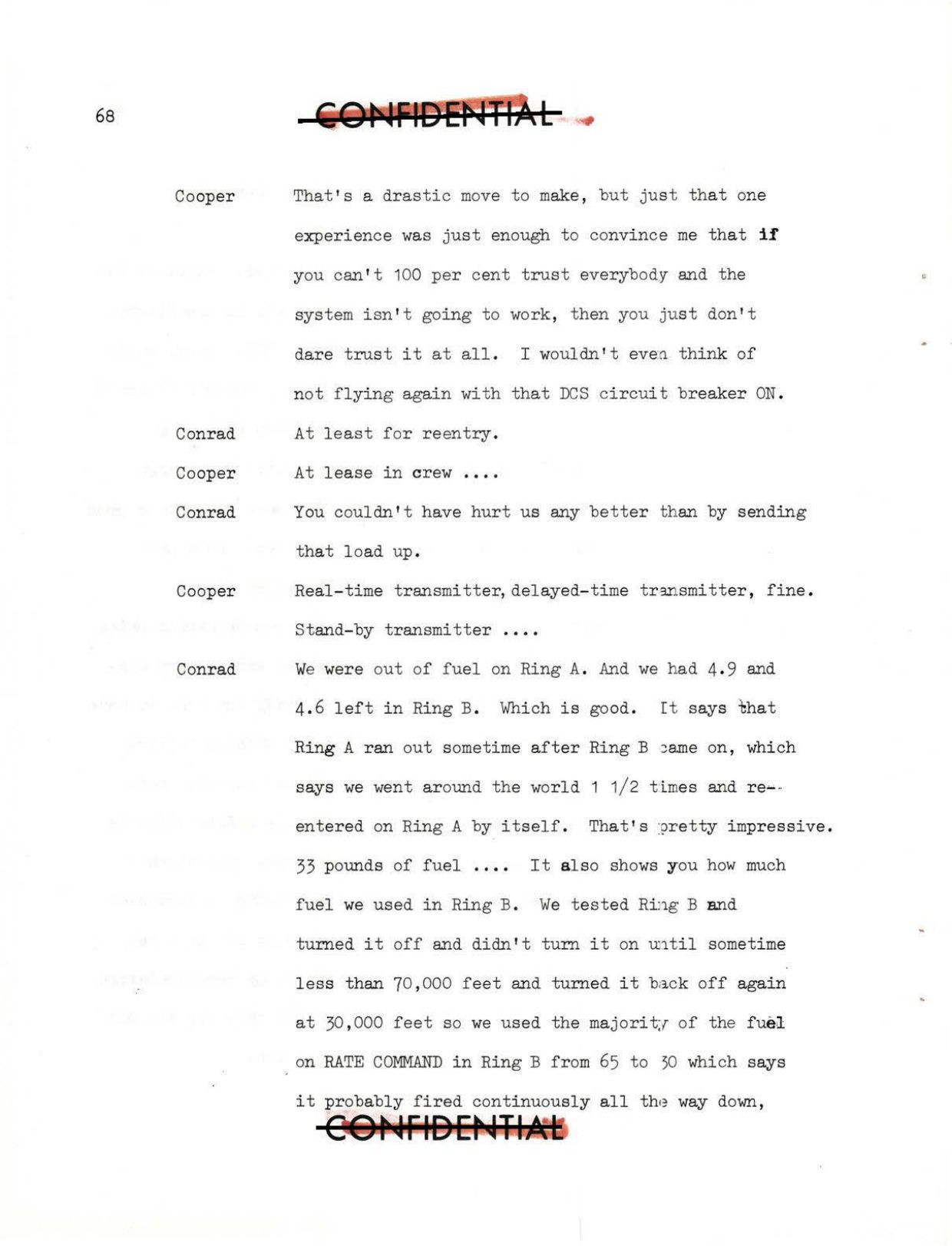 68

CONFIDENTIAL

Cooper  That's a drastic move to make, but just that one experience was just enough to convince me that if you can't 100 per cent trust everybody and the system isn't going to work, then you just don't dare trust it at all. I wouldn't even think of not flying again with that DCS circuit breaker ON.

Conrad  At least for reentry.

Cooper  At lease in crew ....

Conrad  You couldn't have hurt us any better than by sending that load up.

Cooper  Real-time transmitter, delayed-time transmitter, fine. Stand-by transmitter ....

Conrad  We were out of fuel on Ring A. And we had 4.9 and 4.6 left in Ring B. Which is good. It says that Ring A ran out sometime after Ring B came on, which says we went around the world 1 1/2 times and re-entered on Ring A by itself. That's pretty impressive. 33 pounds of fuel .... It also shows you how much fuel we used in Ring B. We tested Ring B and turned it off and didn't turn it on until sometime less than 70,000 feet and turned it back off again at 30,000 feet so we used the majority of the fuel on RATE COMMAND in Ring B from 65 to 30 which says it probably fired continuously all the way down,

CONFIDENTIAL